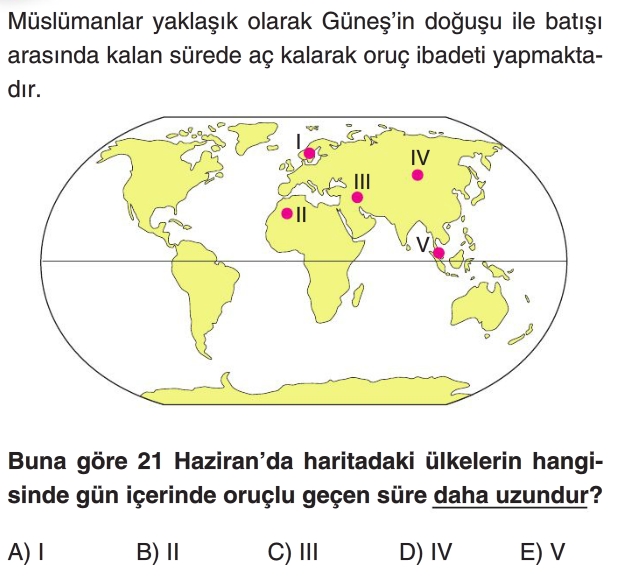 Müslümanlar yaklaşık olarak Güneş'in doğuşu ile batışı arasında kalan sürede aç kalarak oruç ibadeti yapmaktadır.

I

IV

III

II

V

Buna göre 21 Haziran'da haritadaki ülkelerin hangisinde gün içerinde oruçlu geçen süre daha uzundur?

A) I B) II C) III D) IV E) V